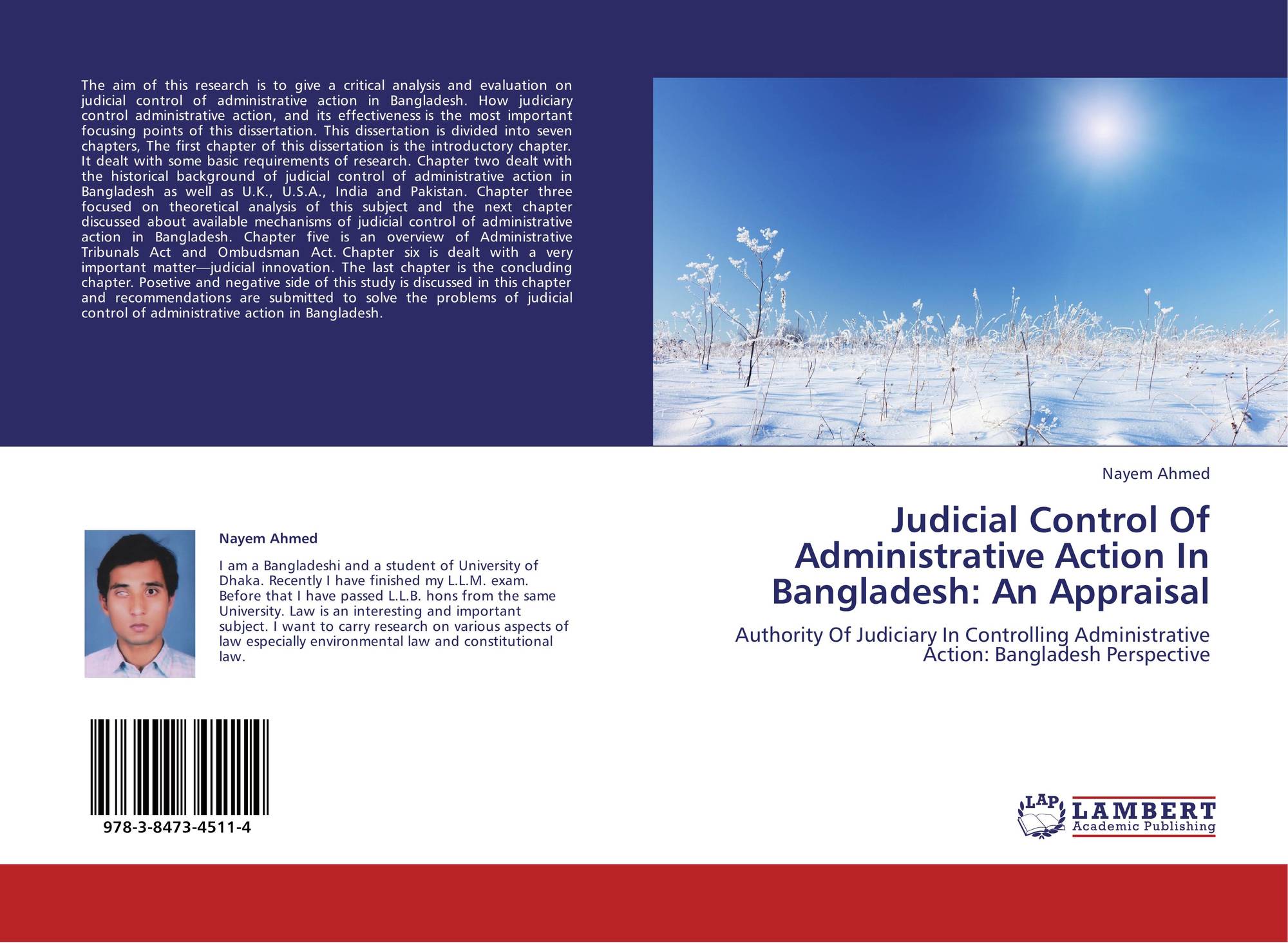 The aim of this research is to give a critical analysis and evaluation on judicial control of administrative action in Bangladesh. How judiciary control administrative action, and its effectiveness is the most important focusing points of this dissertation. This dissertation is divided into seven chapters, The first chapter of this dissertation is the introductory chapter. It dealt with some basic requirements of research. Chapter two dealt with the historical background of judicial control of administrative action in Bangladesh as well as U.K., U.S.A., India and Pakistan. Chapter three focused on theoretical analysis of this subject and the next chapter discussed about available mechanisms of judicial control of administrative action in Bangladesh. Chapter five is an overview of Administrative Tribunals Act and Ombudsman Act. Chapter six is dealt with a very important matter—judicial innovation. The last chapter is the concluding chapter. Posetive and negative side of this study is discussed in this chapter and recommendations are submitted to solve the problems of judicial control of administrative action in Bangladesh.

Nayem Ahmed

I am a Bangladeshi and a student of University of Dhaka. Recently I have finished my L.L.M. exam. Before that I have passed L.L.B. hons from the same University. Law is an interesting and important subject. I want to carry research on various aspects of law especially environmental law and constitutional law.

978-3-8473-4511-4

Nayem Ahmed

Judicial Control Of Administrative Action In Bangladesh: An Appraisal

Authority Of Judiciary In Controlling Administrative Action: Bangladesh Perspective

LAP LAMBERT Academic Publishing